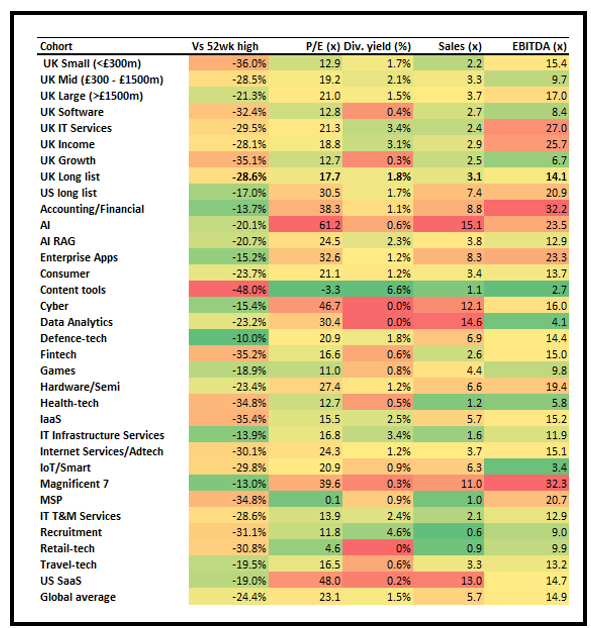 | Cohort | Vs 52wk high | P/E (x) | Div. yield (%) | Sales (x) | EBITDA (x) |
|---|---|---|---|---|---|
| UK Small (<£300m) | -36.0% | 12.9 | 1.7% | 2.2 | 15.4 |
| UK Mid (£300 - £1500m) | -28.5% | 19.2 | 2.1% | 3.3 | 9.7 |
| UK Large (>£1500m) | -21.3% | 21.0 | 1.5% | 3.7 | 17.0 |
| UK Software | -32.4% | 12.8 | 0.4% | 2.7 | 8.4 |
| UK IT Services | -29.5% | 21.3 | 3.4% | 2.4 | 27.0 |
| UK Income | -28.1% | 18.8 | 3.1% | 2.9 | 25.7 |
| UK Growth | -35.1% | 12.7 | 0.3% | 2.5 | 6.7 |
| UK Long list | -28.6% | 17.7 | 1.8% | 3.1 | 14.1 |
| US long list | -17.0% | 30.5 | 1.7% | 7.4 | 20.9 |
| Accounting/Financial | -13.7% | 38.3 | 1.1% | 8.8 | 32.2 |
| AI | -20.1% | 61.2 | 0.6% | 15.1 | 23.5 |
| AI RAG | -20.7% | 24.5 | 2.3% | 3.8 | 12.9 |
| Enterprise Apps | -15.2% | 32.6 | 1.2% | 8.3 | 23.3 |
| Consumer | -23.7% | 21.1 | 1.2% | 3.4 | 13.7 |
| Content tools | -48.0% | -3.3 | 6.6% | 1.1 | 2.7 |
| Cyber | -15.4% | 46.7 | 0.0% | 12.1 | 16.0 |
| Data Analytics | -23.2% | 30.4 | 0.0% | 14.6 | 4.1 |
| Defence-tech | -10.0% | 20.9 | 1.8% | 6.9 | 14.4 |
| Fintech | -35.2% | 16.6 | 0.6% | 2.6 | 15.0 |
| Games | -18.9% | 11.0 | 0.8% | 4.4 | 9.8 |
| Hardware/Semi | -23.4% | 27.4 | 1.2% | 6.6 | 19.4 |
| Health-tech | -34.8% | 12.7 | 0.5% | 1.2 | 5.8 |
| IaaS | -35.4% | 15.5 | 2.5% | 5.7 | 15.2 |
| IT Infrastructure Services | -13.9% | 16.8 | 3.4% | 1.6 | 11.9 |
| Internet Services/Adtech | -30.1% | 24.3 | 1.2% | 3.7 | 15.1 |
| IoT/Smart | -29.8% | 20.9 | 0.9% | 6.3 | 3.4 |
| Magnificent 7 | -13.0% | 39.6 | 0.3% | 11.0 | 32.3 |
| MSP | -34.8% | 0.1 | 0.9% | 1.0 | 20.7 |
| IT T&M Services | -28.6% | 13.9 | 2.4% | 2.1 | 12.9 |
| Recruitment | -31.1% | 11.8 | 4.6% | 0.6 | 9.0 |
| Retail-tech | -30.8% | 4.6 | 0% | 0.9 | 9.9 |
| Travel-tech | -19.5% | 16.5 | 0.6% | 3.3 | 13.2 |
| US SaaS | -19.0% | 48.0 | 0.2% | 13.0 | 14.7 |
| Global average | -24.4% | 23.1 | 1.5% | 5.7 | 14.9 |